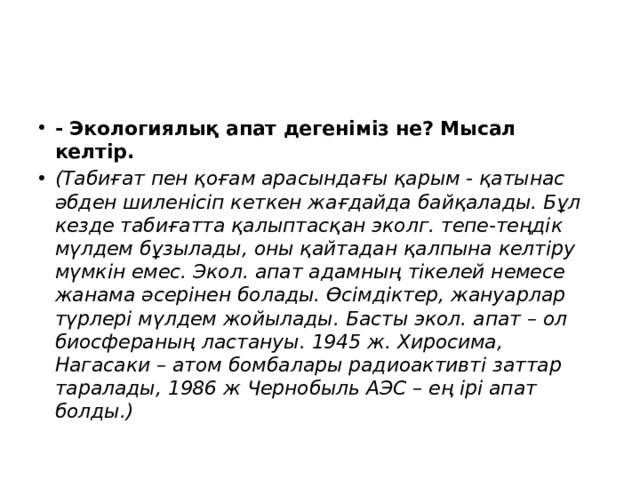 • - Экологиялық апат дегеніміз не? Мысал келтір.

• (Табиғат пен қоғам арасындағы қарым - қатынас әбден шиленісіп кеткен жағдайда байқалады. Бұл кезде табиғатта қалыптасқан эколг. тепе-теңдік мүлдем бұзылады, оны қайтадан қалпына келтіру мүмкін емес. Экол. апат адамның тікелей немесе жанама әсерінен болады. Өсімдіктер, жануарлар түрлері мүлдем жойылады. Басты экол. апат – ол биосфераның ластануы. 1945 ж. Хиросима, Нагасаки – атом бомбалары радиоактивті заттар таралады, 1986 ж Чернобыль АЭС – ең ірі апат болды.)